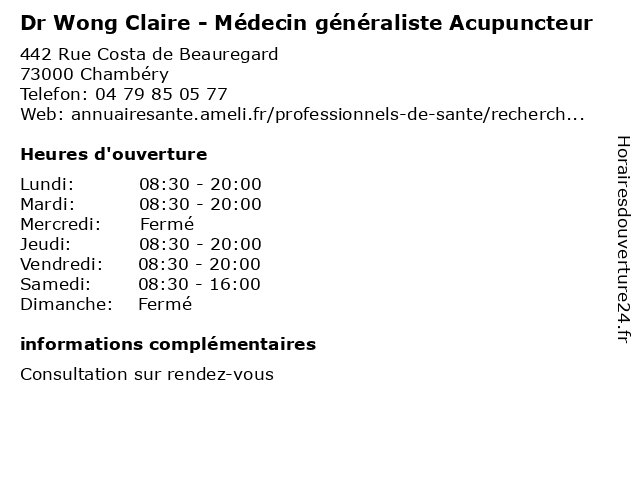 Dr Wong Claire - Médecin généraliste Acupuncteur

442 Rue Costa de Beauregard
73000 Chambéry
Telefon: 04 79 85 05 77
Web: annuairesante.ameli.fr/professionnels-de-sante/recherch...

Heures d'ouverture

Lundi: 08:30 - 20:00
Mardi: 08:30 - 20:00
Mercredi: Fermé
Jeudi: 08:30 - 20:00
Vendredi: 08:30 - 20:00
Samedi: 08:30 - 16:00
Dimanche: Fermé

informations complémentaires

Consultation sur rendez-vous

Horairesdouverture24.fr